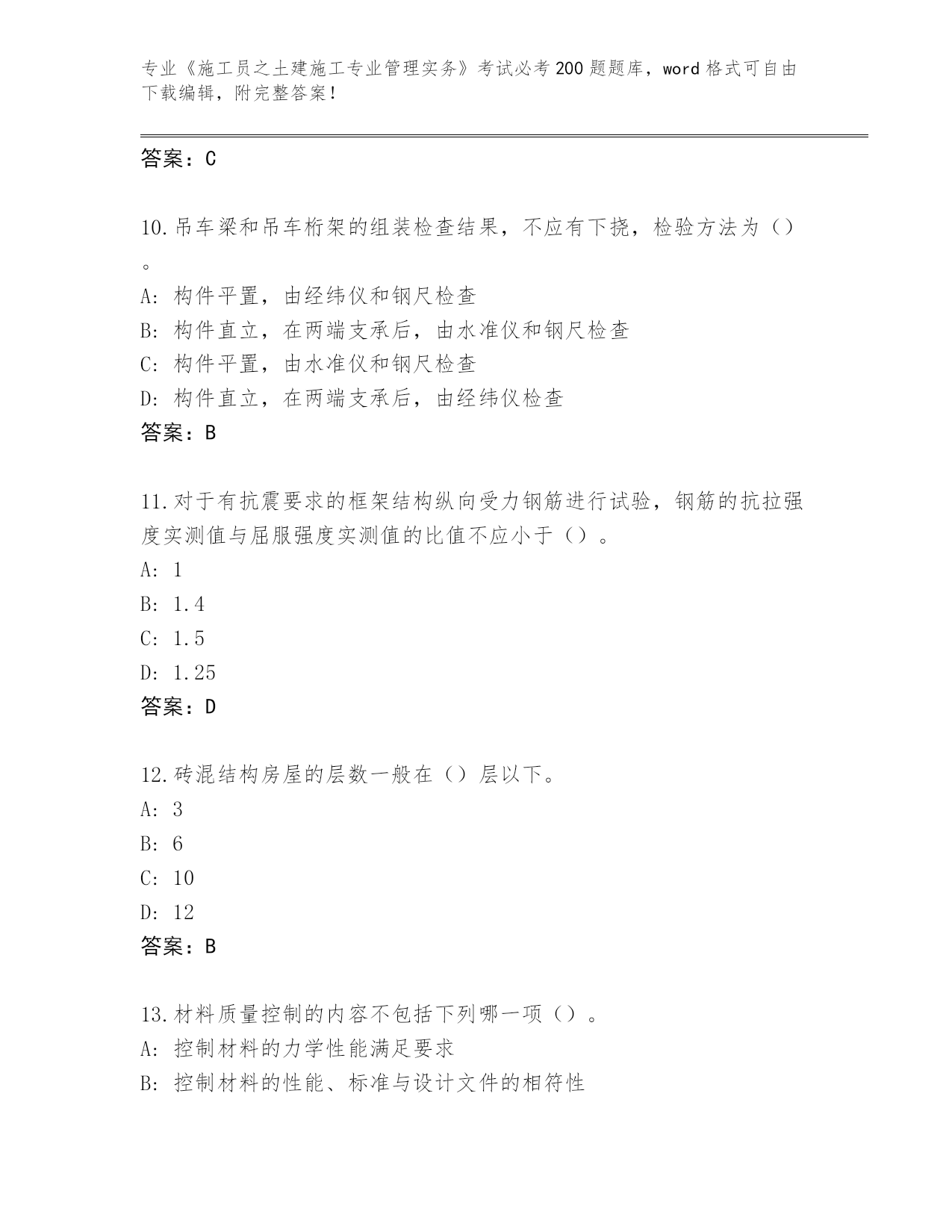 专业《施工员之土建施工专业管理实务》考试必考200题题库，word格式可自由下载编辑，附完整答案！

答案：C

10.吊车梁和吊车桁架的组装检查结果，不应有下挠，检验方法为（）。
A: 构件平置，由经纬仪和钢尺检查
B: 构件直立，在两端支承后，由水准仪和钢尺检查
C: 构件平置，由水准仪和钢尺检查
D: 构件直立，在两端支承后，由经纬仪检查
答案：B

11.对于有抗震要求的框架结构纵向受力钢筋进行试验，钢筋的抗拉强度实测值与屈服强度实测值的比值不应小于（）。
A: 1
B: 1.4
C: 1.5
D: 1.25
答案：D

12.砖混结构房屋的层数一般在（）层以下。
A: 3
B: 6
C: 10
D: 12
答案：B

13.材料质量控制的内容不包括下列哪一项（）。
A: 控制材料的力学性能满足要求
B: 控制材料的性能、标准与设计文件的相符性